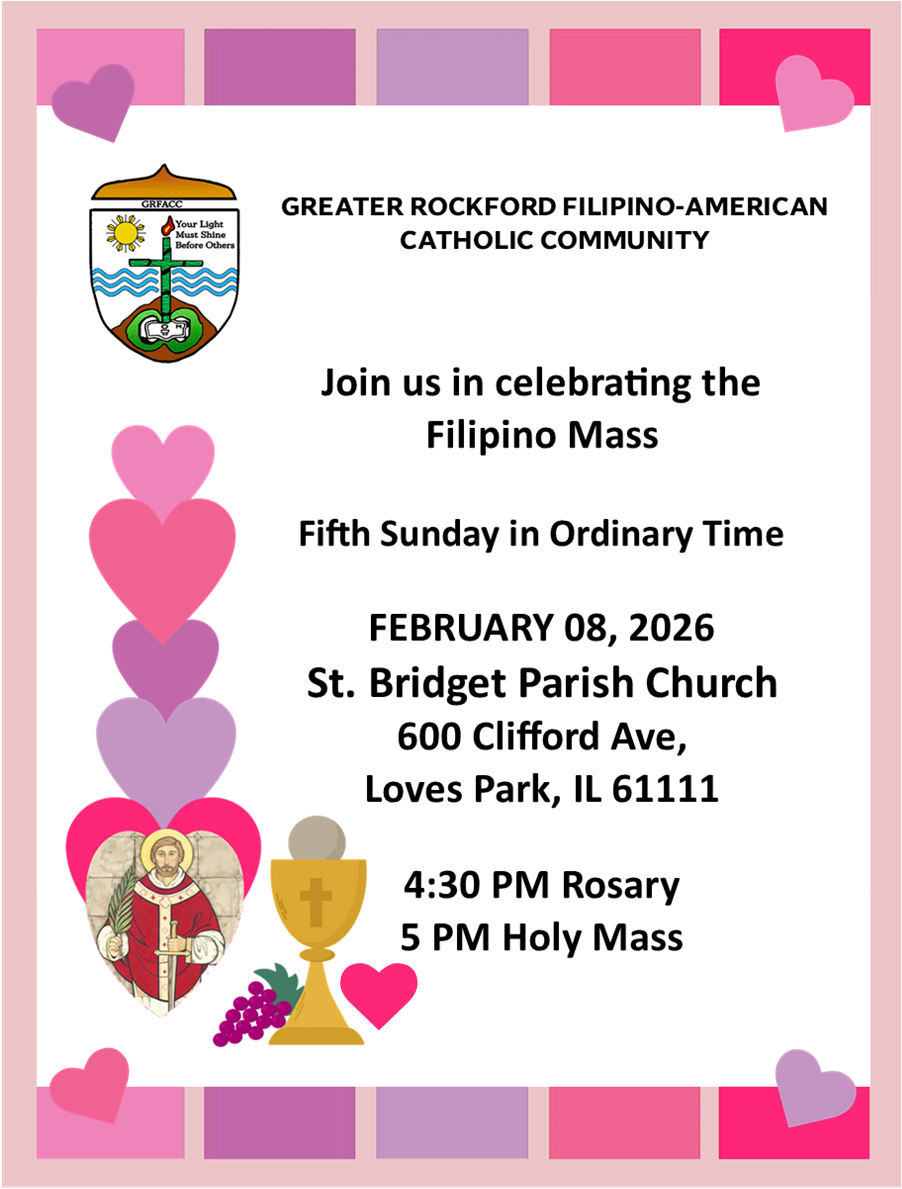 GRFACC
Your Light Must Shine Before Others

GREATER ROCKFORD FILIPINO-AMERICAN CATHOLIC COMMUNITY

Join us in celebrating the Filipino Mass

Fifth Sunday in Ordinary Time

FEBRUARY 08, 2026
St. Bridget Parish Church
600 Clifford Ave,
Loves Park, IL 61111

4:30 PM Rosary
5 PM Holy Mass